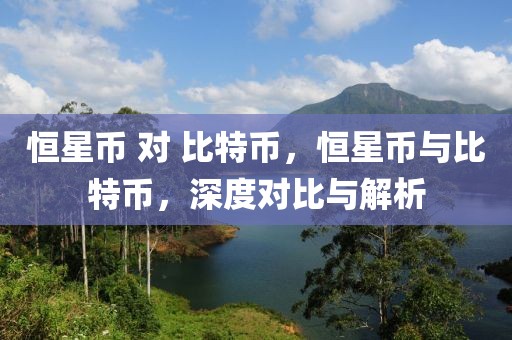 恒星币 对 比特币，恒星币与比特币，深度对比与解析